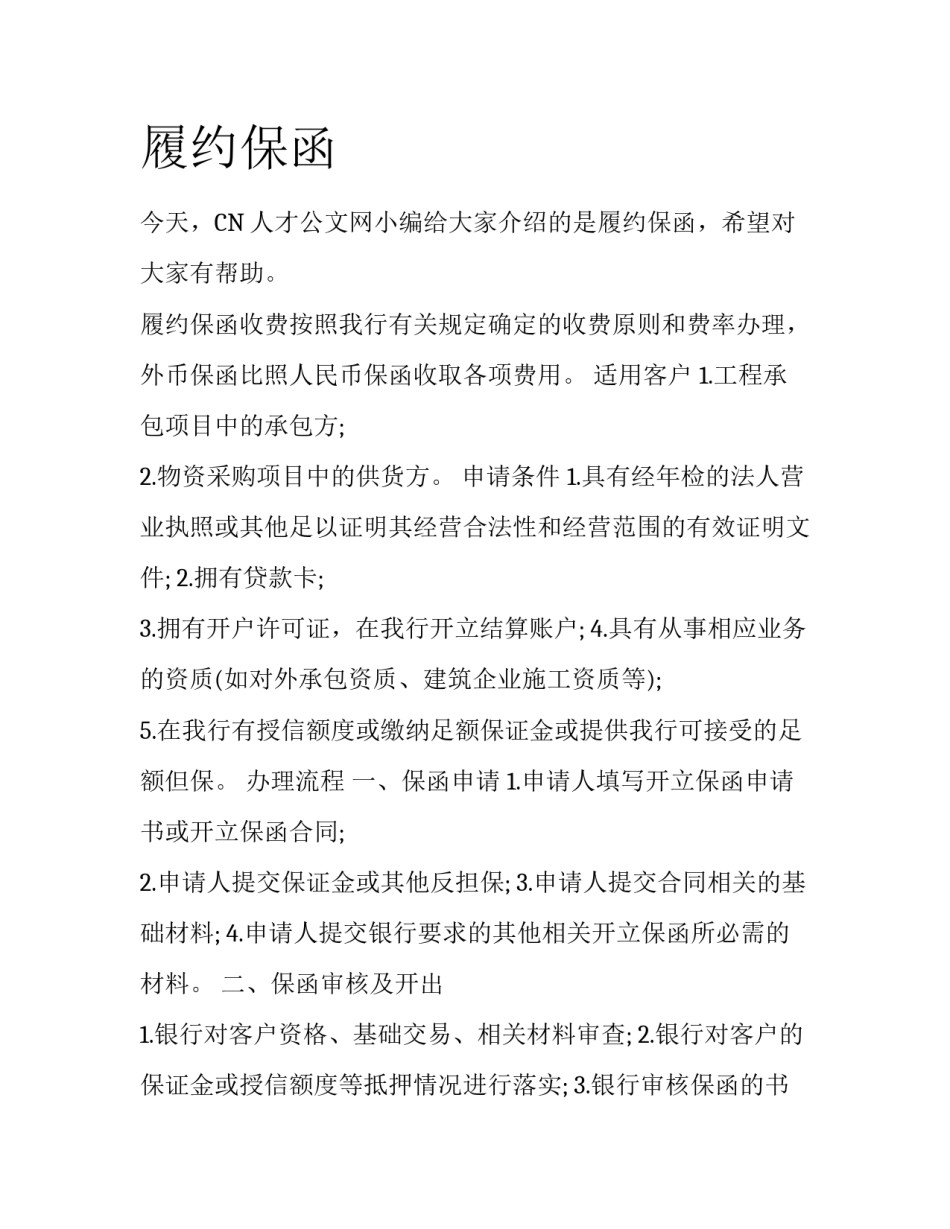 履约保函

今天，CN 人才公文网小编给大家介绍的是履约保函，希望对大家有帮助。

履约保函收费按照我行有关规定确定的收费原则和费率办理，外币保函比照人民币保函收取各项费用。 适用客户 1.工程承包项目中的承包方;

2.物资采购项目中的供货方。 申请条件 1.具有经年检的法人营业执照或其他足以证明其经营合法性和经营范围的有效证明文件; 2.拥有贷款卡;

3.拥有开户许可证，在我行开立结算账户; 4.具有从事相应业务的资质(如对外承包资质、建筑企业施工资质等);

5.在我行有授信额度或缴纳足额保证金或提供我行可接受的足额但保。 办理流程 一、保函申请 1.申请人填写开立保函申请书或开立保函合同;

2.申请人提交保证金或其他反担保; 3.申请人提交合同相关的基础材料; 4.申请人提交银行要求的其他相关开立保函所必需的材料。 二、保函审核及开出

1.银行对客户资格、基础交易、相关材料审查; 2.银行对客户的保证金或授信额度等抵押情况进行落实; 3.银行审核保函的书